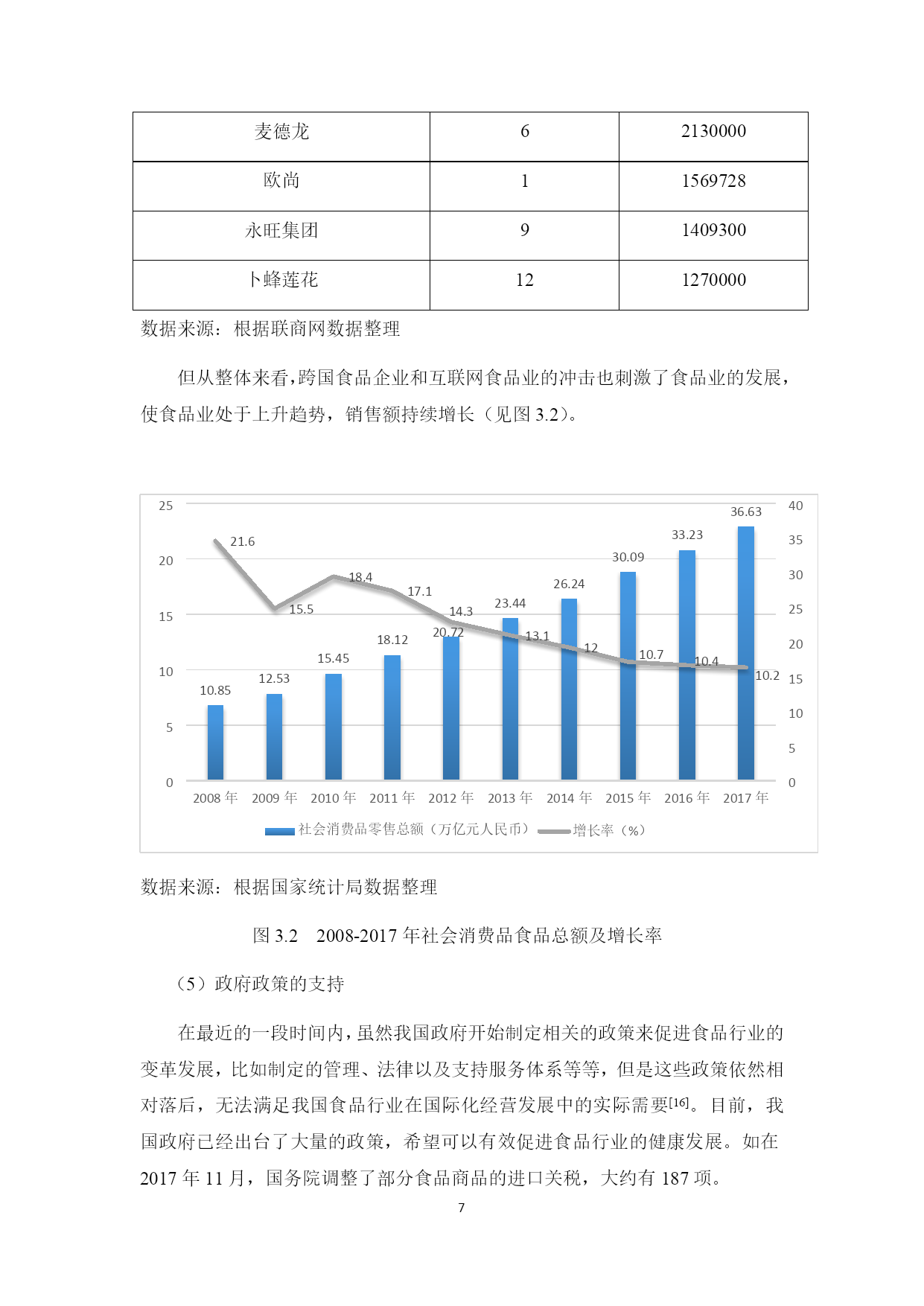 | 麦德龙 | 6 | 2130000 |
|---|---|---|
| 欧尚 | 1 | 1569728 |
| 永旺集团 | 9 | 1409300 |
| 卜蜂莲花 | 12 | 1270000 |

数据来源：根据联商网数据整理

但从整体来看，跨国食品企业和互联网食品业的冲击也刺激了食品业的发展，使食品业处于上升趋势，销售额持续增长（见图 3.2）。

25
20
15
10
5
0
40
35
30
25
20
15
10
5
0
21.6
15.5
18.4
17.1
14.3
13.1
12
10.7
10.4
10.2
10.85
12.53
15.45
18.12
20.72
23.44
26.24
30.09
33.23
36.63
2008 年
2009 年
2010 年
2011 年
2012 年
2013 年
2014 年
2015 年
2016 年
2017 年
社会消费品零售总额（万亿元人民币）
增长率（%）

数据来源：根据国家统计局数据整理

图 3.2　2008-2017 年社会消费品食品总额及增长率

（5）政府政策的支持

在最近的一段时间内，虽然我国政府开始制定相关的政策来促进食品行业的变革发展，比如制定的管理、法律以及支持服务体系等等，但是这些政策依然相对落后，无法满足我国食品行业在国际化经营发展中的实际需要[16]。目前，我国政府已经出台了大量的政策，希望可以有效促进食品行业的健康发展。如在 2017 年 11 月，国务院调整了部分食品商品的进口关税，大约有 187 项。

7